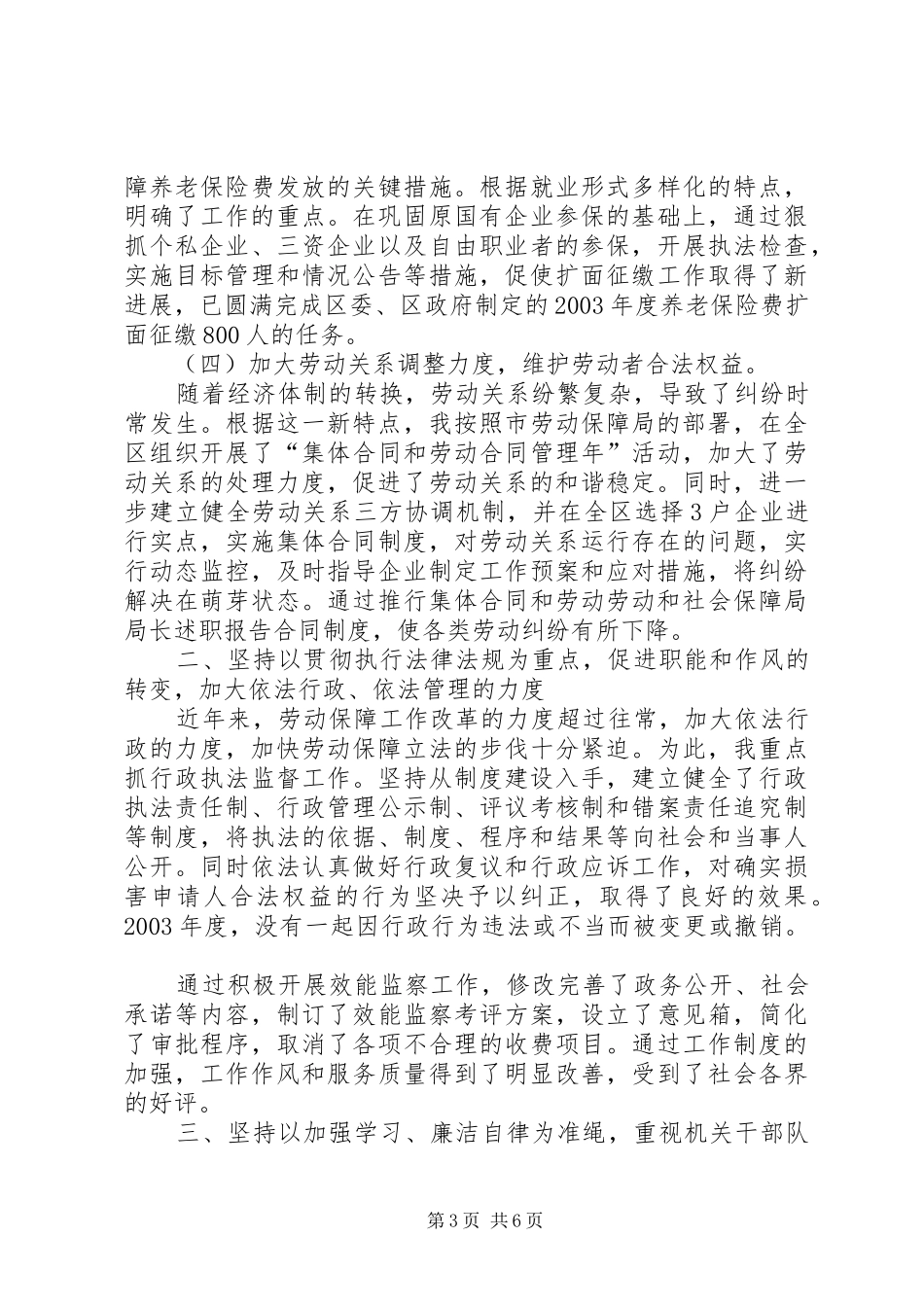 障养老保险费发放的关键措施。根据就业形式多样化的特点，明确了工作的重点。在巩固原国有企业参保的基础上，通过狠抓个私企业、三资企业以及自由职业者的参保，开展执法检查，实施目标管理和情况公告等措施，促使扩面征缴工作取得了新进展，已圆满完成区委、区政府制定的2003年度养老保险费扩面征缴800人的任务。

（四）加大劳动关系调整力度，维护劳动者合法权益。

随着经济体制的转换，劳动关系纷繁复杂，导致了纠纷时常发生。根据这一新特点，我按照市劳动保障局的部署，在全区组织开展了“集体合同和劳动合同管理年”活动，加大了劳动关系的处理力度，促进了劳动关系的和谐稳定。同时，进一步建立健全劳动关系三方协调机制，并在全区选择3户企业进行实点，实施集体合同制度，对劳动关系运行存在的问题，实行动态监控，及时指导企业制定工作预案和应对措施，将纠纷解决在萌芽状态。通过推行集体合同和劳动劳动和社会保障局局长述职报告合同制度，使各类劳动纠纷有所下降。

二、坚持以贯彻执行法律法规为重点，促进职能和作风的转变，加大依法行政、依法管理的力度

近年来，劳动保障工作改革的力度超过往常，加大依法行政的力度，加快劳动保障立法的步伐十分紧迫。为此，我重点抓行政执法监督工作。坚持从制度建设入手，建立健全了行政执法责任制、行政管理公示制、评议考核制和错案责任追究制等制度，将执法的依据、制度、程序和结果等向社会和当事人公开。同时依法认真做好行政复议和行政应诉工作，对确实损害申请人合法权益的行为坚决予以纠正，取得了良好的效果。2003年度，没有一起因行政行为违法或不当而被变更或撤销。

通过积极开展效能监察工作，修改完善了政务公开、社会承诺等内容，制订了效能监察考评方案，设立了意见箱，简化了审批程序，取消了各项不合理的收费项目。通过工作制度的加强，工作作风和服务质量得到了明显改善，受到了社会各界的好评。

三、坚持以加强学习、廉洁自律为准绳，重视机关干部队

第3页 共6页